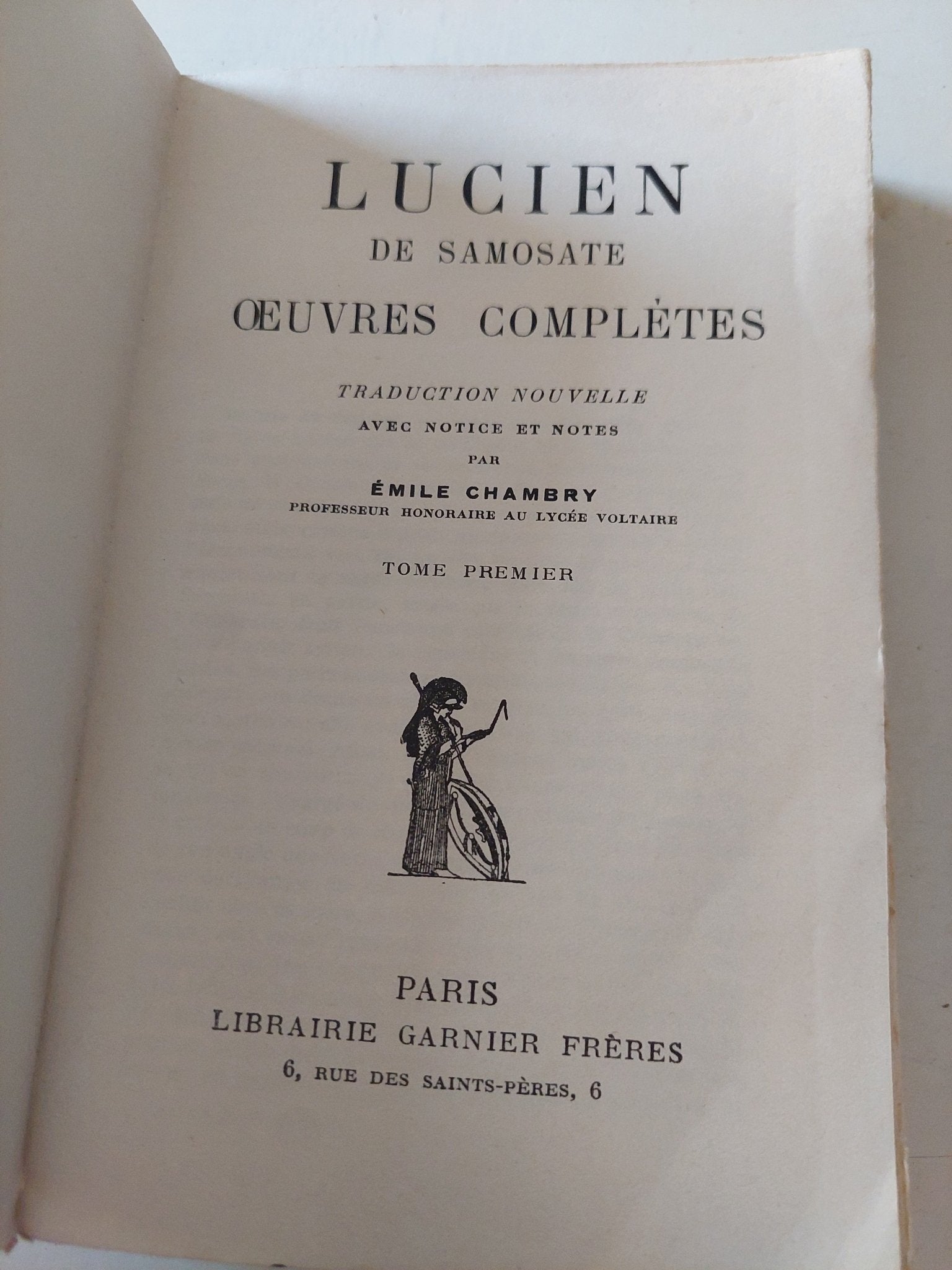 LUCIEN
DE SAMOSATE
ŒUVRES COMPLÈTES

TRADUCTION NOUVELLE
AVEC NOTICE ET NOTES
PAR
ÉMILE CHAMBRY
PROFESSEUR HONORAIRE AU LYCÉE VOLTAIRE

TOME PREMIER

PARIS
LIBRAIRIE GARNIER FRÈRES
6, RUE DES SAINTS-PÈRES, 6